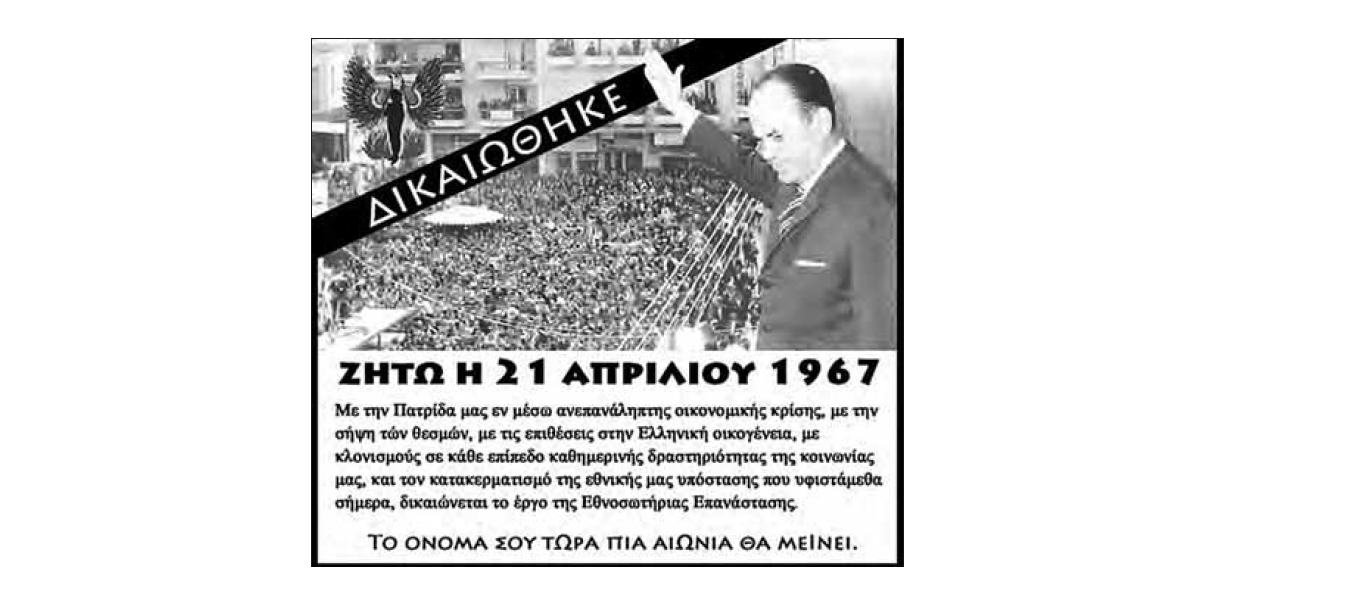 ΔΙΚΑΙΩΘΗΚΕ

ΖΗΤΩ Η 21 ΑΠΡΙΛΙΟΥ 1967

Με την Πατρίδα μας εν μέσω ανεπανάληπτης οικονομικής κρίσης, με την σήψη τών θεσμών, με τις επιθέσεις στην Ελληνική οικογένεια, με κλονισμούς σε κάθε επίπεδο καθημερινής δραστηριότητας της κοινωνίας μας, και τον κατακερματισμό της εθνικής μας υπόστασης που υφιστάμεθα σήμερα, δικαιώνεται το έργο της Εθνοσωτήριας Επανάστασης.

ΤΟ ΟΝΟΜΑ ΣΟΥ ΤΩΡΑ ΠΙΑ ΑΙΩΝΙΑ ΘΑ ΜΕΙΝΕΙ.